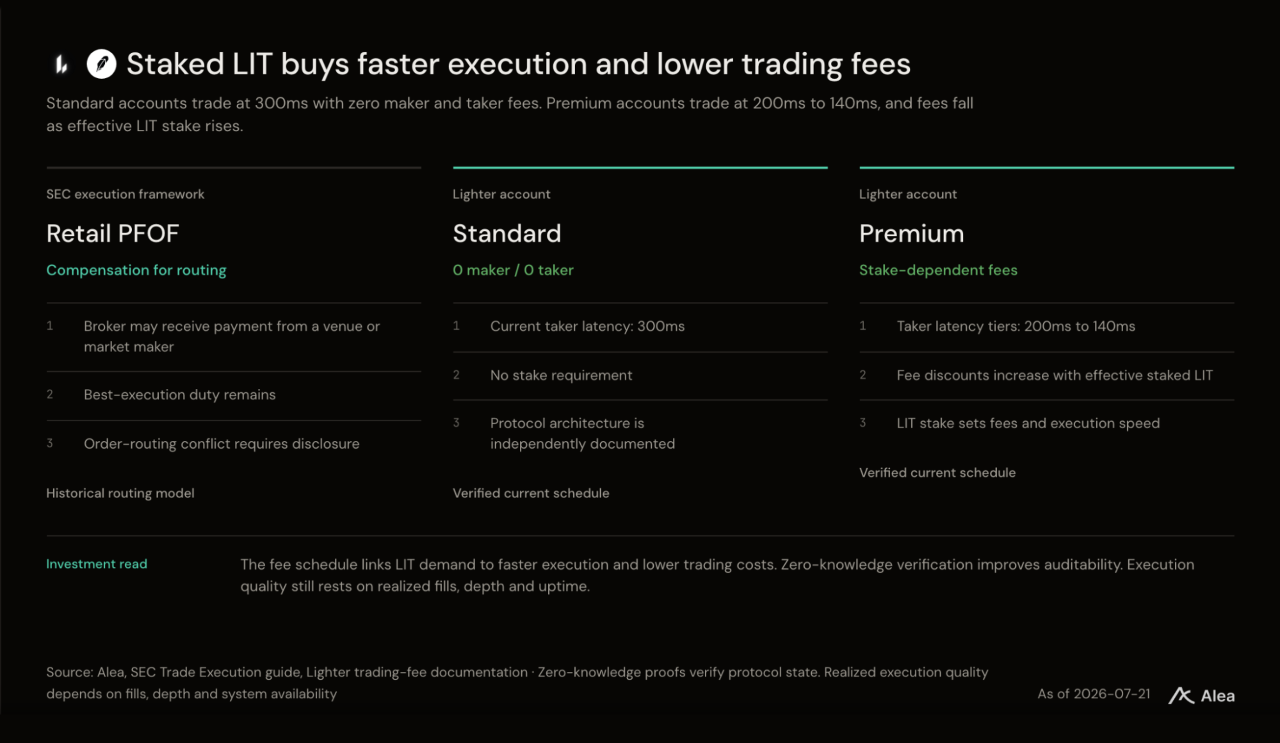 Staked LIT buys faster execution and lower trading fees

Standard accounts trade at 300ms with zero maker and taker fees. Premium accounts trade at 200ms to 140ms, and fees fall as effective LIT stake rises.

SEC execution framework

Retail PFOF

Compensation for routing

1 Broker may receive payment from a venue or market maker

2 Best-execution duty remains

3 Order-routing conflict requires disclosure

Historical routing model

Lighter account

Standard

0 maker / 0 taker

1 Current taker latency: 300ms

2 No stake requirement

3 Protocol architecture is independently documented

Verified current schedule

Lighter account

Premium

Stake-dependent fees

1 Taker latency tiers: 200ms to 140ms

2 Fee discounts increase with effective staked LIT

3 LIT stake sets fees and execution speed

Verified current schedule

Investment read

The fee schedule links LIT demand to faster execution and lower trading costs. Zero-knowledge verification improves auditability. Execution quality still rests on realized fills, depth and uptime.

Source: Alea, SEC Trade Execution guide, Lighter trading-fee documentation · Zero-knowledge proofs verify protocol state. Realized execution quality depends on fills, depth and system availability

As of 2026-07-21

Alea